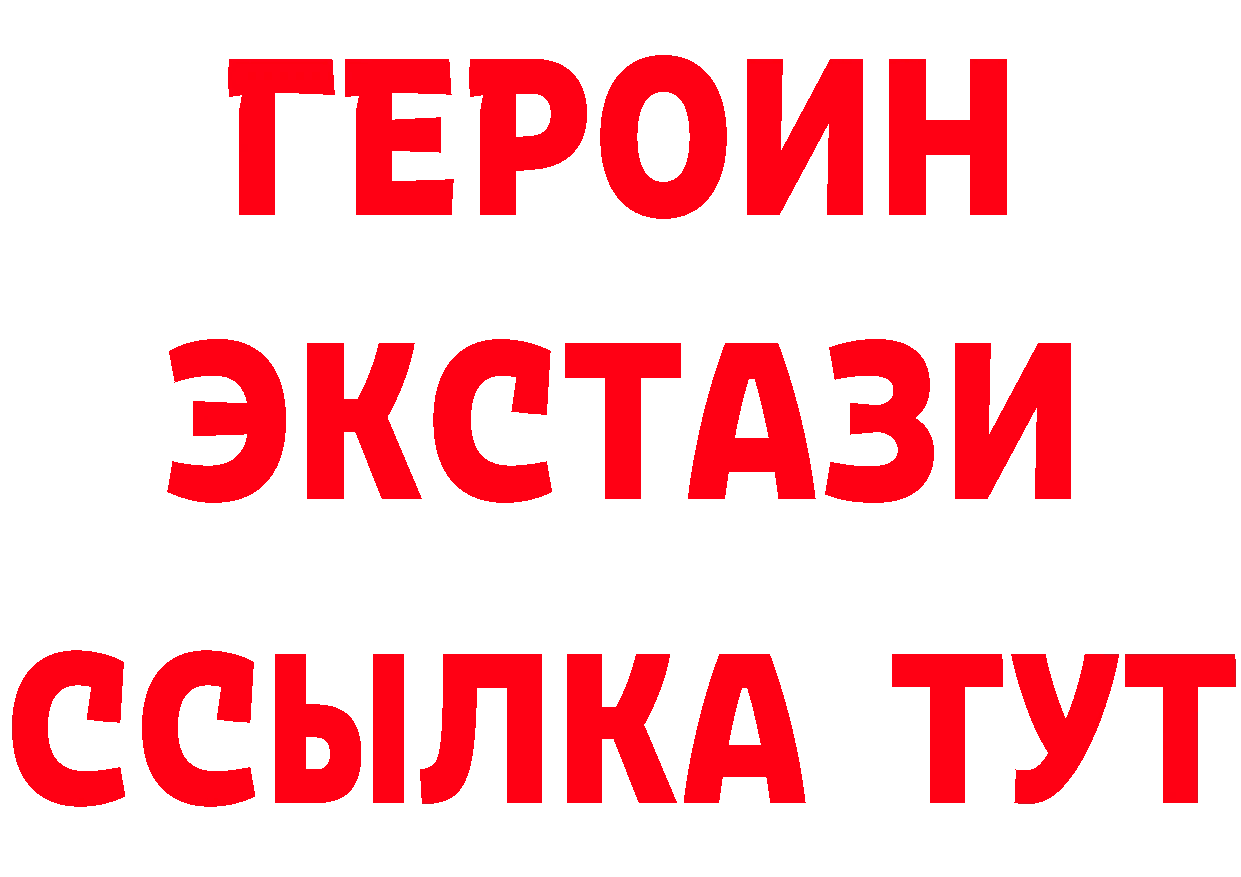 ГЕРОИН
ЭКСТАЗИ
ССЫЛКА ТУТ